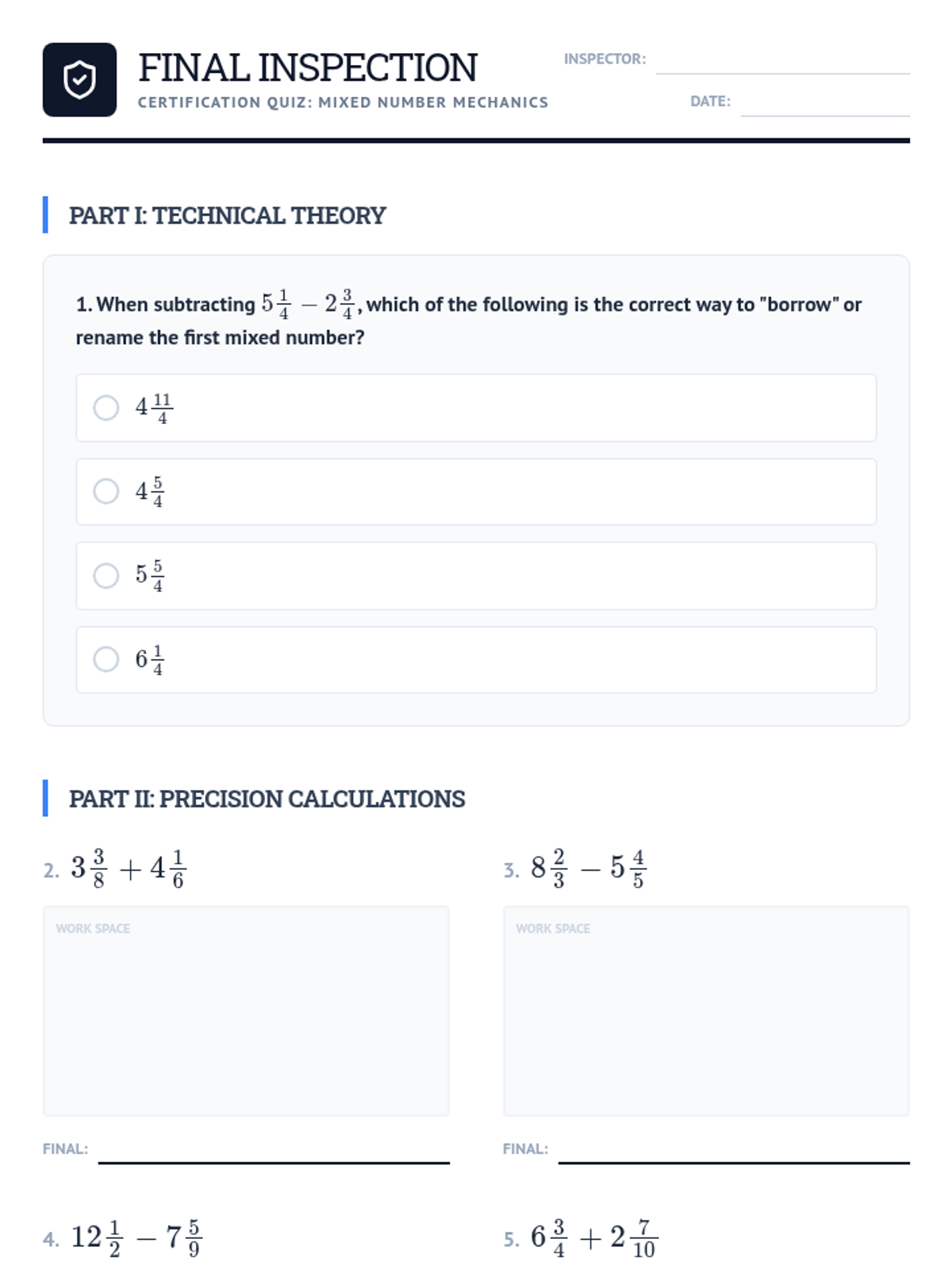 FINAL INSPECTION
CERTIFICATION QUIZ: MIXED NUMBER MECHANICS

INSPECTOR:

DATE:

PART I: TECHNICAL THEORY

1. When subtracting $5\frac{1}{4} - 2\frac{3}{4}$, which of the following is the correct way to "borrow" or rename the first mixed number?

$4\frac{11}{4}$

$4\frac{5}{4}$

$5\frac{5}{4}$

$6\frac{1}{4}$

PART II: PRECISION CALCULATIONS

2. $3\frac{3}{8} + 4\frac{1}{6}$

WORK SPACE

FINAL:

3. $8\frac{2}{3} - 5\frac{4}{5}$

WORK SPACE

FINAL:

4. $12\frac{1}{2} - 7\frac{5}{9}$

5. $6\frac{3}{4} + 2\frac{7}{10}$